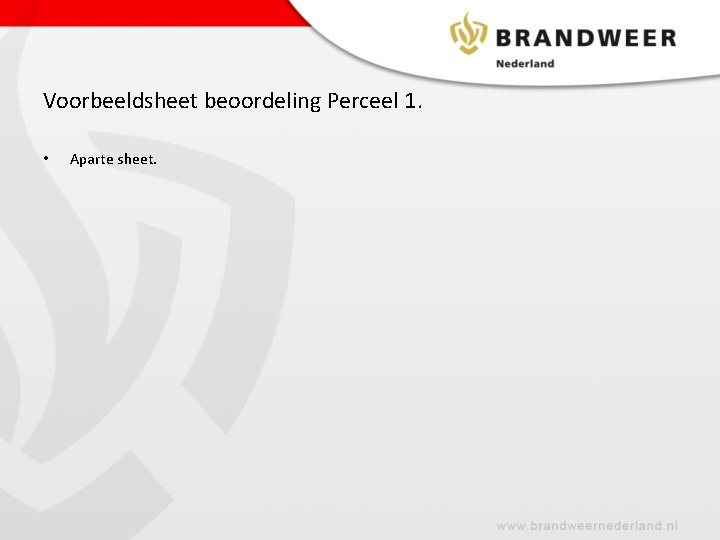 BRANDWEER
Nederland

Voorbeeldsheet beoordeling Perceel 1.

• Aparte sheet.

www.brandweernederland.nl